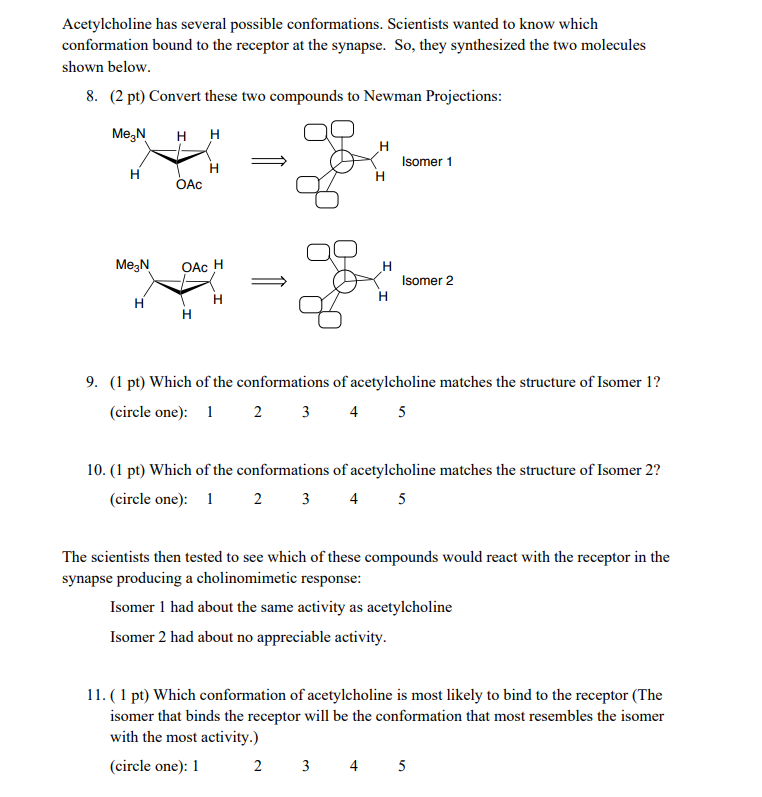 Acetylcholine has several possible conformations. Scientists wanted to know which conformation bound to the receptor at the synapse. So, they synthesized the two molecules shown below.

8. (2 pt) Convert these two compounds to Newman Projections:

$Me_3N$ H H H H OAc

H H Isomer 1

$Me_3N$ OAc H H H H

H H Isomer 2

9. (1 pt) Which of the conformations of acetylcholine matches the structure of Isomer 1?
(circle one): 1 2 3 4 5

10. (1 pt) Which of the conformations of acetylcholine matches the structure of Isomer 2?
(circle one): 1 2 3 4 5

The scientists then tested to see which of these compounds would react with the receptor in the synapse producing a cholinomimetic response:

Isomer 1 had about the same activity as acetylcholine

Isomer 2 had about no appreciable activity.

11. ( 1 pt) Which conformation of acetylcholine is most likely to bind to the receptor (The isomer that binds the receptor will be the conformation that most resembles the isomer with the most activity.)
(circle one): 1 2 3 4 5